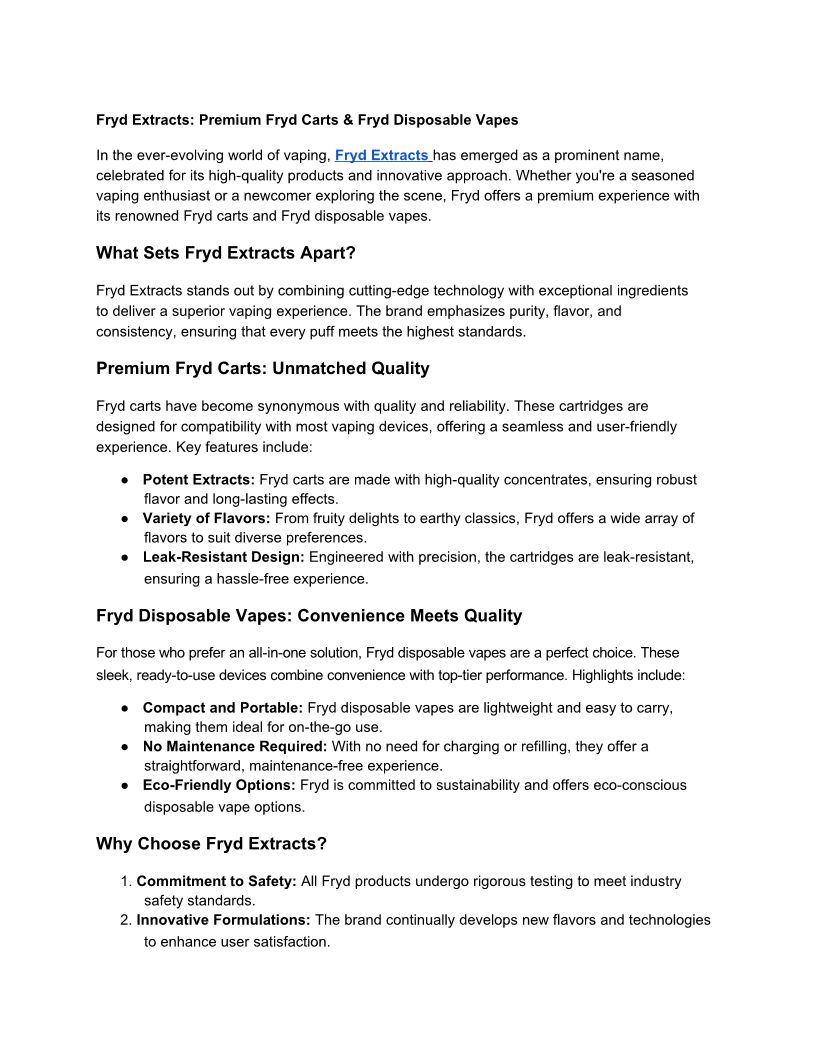 Fryd Extracts: Premium Fryd Carts & Fryd Disposable Vapes

In the ever-evolving world of vaping, Fryd Extracts has emerged as a prominent name, celebrated for its high-quality products and innovative approach. Whether you're a seasoned vaping enthusiast or a newcomer exploring the scene, Fryd offers a premium experience with its renowned Fryd carts and Fryd disposable vapes.

What Sets Fryd Extracts Apart?

Fryd Extracts stands out by combining cutting-edge technology with exceptional ingredients to deliver a superior vaping experience. The brand emphasizes purity, flavor, and consistency, ensuring that every puff meets the highest standards.

Premium Fryd Carts: Unmatched Quality

Fryd carts have become synonymous with quality and reliability. These cartridges are designed for compatibility with most vaping devices, offering a seamless and user-friendly experience. Key features include:

● Potent Extracts: Fryd carts are made with high-quality concentrates, ensuring robust flavor and long-lasting effects.
● Variety of Flavors: From fruity delights to earthy classics, Fryd offers a wide array of flavors to suit diverse preferences.
● Leak-Resistant Design: Engineered with precision, the cartridges are leak-resistant, ensuring a hassle-free experience.

Fryd Disposable Vapes: Convenience Meets Quality

For those who prefer an all-in-one solution, Fryd disposable vapes are a perfect choice. These sleek, ready-to-use devices combine convenience with top-tier performance. Highlights include:

● Compact and Portable: Fryd disposable vapes are lightweight and easy to carry, making them ideal for on-the-go use.
● No Maintenance Required: With no need for charging or refilling, they offer a straightforward, maintenance-free experience.
● Eco-Friendly Options: Fryd is committed to sustainability and offers eco-conscious disposable vape options.

Why Choose Fryd Extracts?

1. Commitment to Safety: All Fryd products undergo rigorous testing to meet industry safety standards.
2. Innovative Formulations: The brand continually develops new flavors and technologies to enhance user satisfaction.